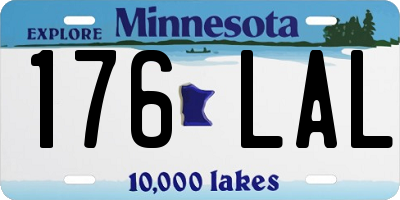 EXPLORE Minnesota

176 LAL

10,000 lakes